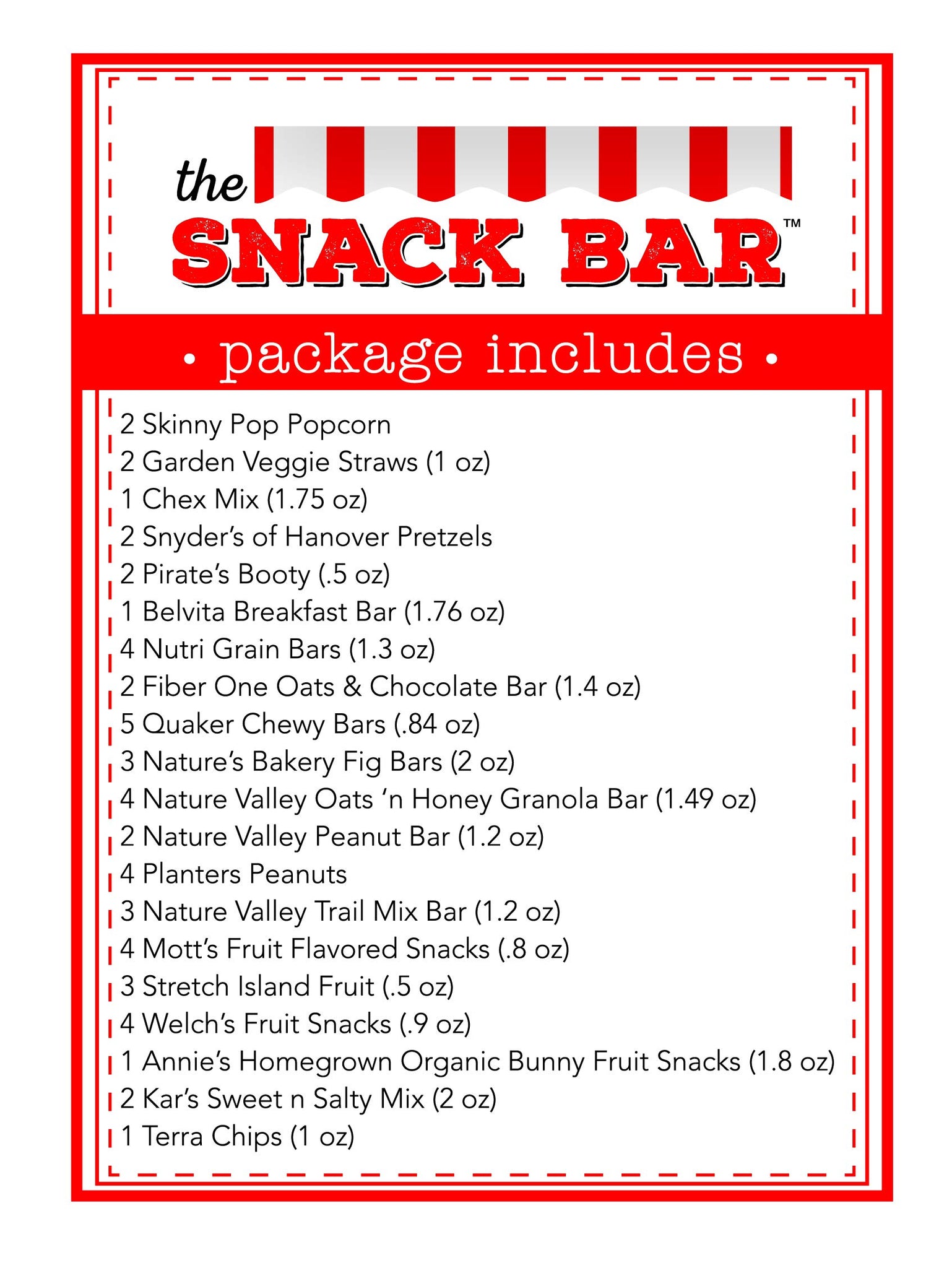 the SNACK BAR™

• package includes •

2 Skinny Pop Popcorn
2 Garden Veggie Straws (1 oz)
1 Chex Mix (1.75 oz)
2 Snyder's of Hanover Pretzels
2 Pirate's Booty (.5 oz)
1 Belvita Breakfast Bar (1.76 oz)
4 Nutri Grain Bars (1.3 oz)
2 Fiber One Oats & Chocolate Bar (1.4 oz)
5 Quaker Chewy Bars (.84 oz)
3 Nature's Bakery Fig Bars (2 oz)
4 Nature Valley Oats 'n Honey Granola Bar (1.49 oz)
2 Nature Valley Peanut Bar (1.2 oz)
4 Planters Peanuts
3 Nature Valley Trail Mix Bar (1.2 oz)
4 Mott's Fruit Flavored Snacks (.8 oz)
3 Stretch Island Fruit (.5 oz)
4 Welch's Fruit Snacks (.9 oz)
1 Annie's Homegrown Organic Bunny Fruit Snacks (1.8 oz)
2 Kar's Sweet n Salty Mix (2 oz)
1 Terra Chips (1 oz)